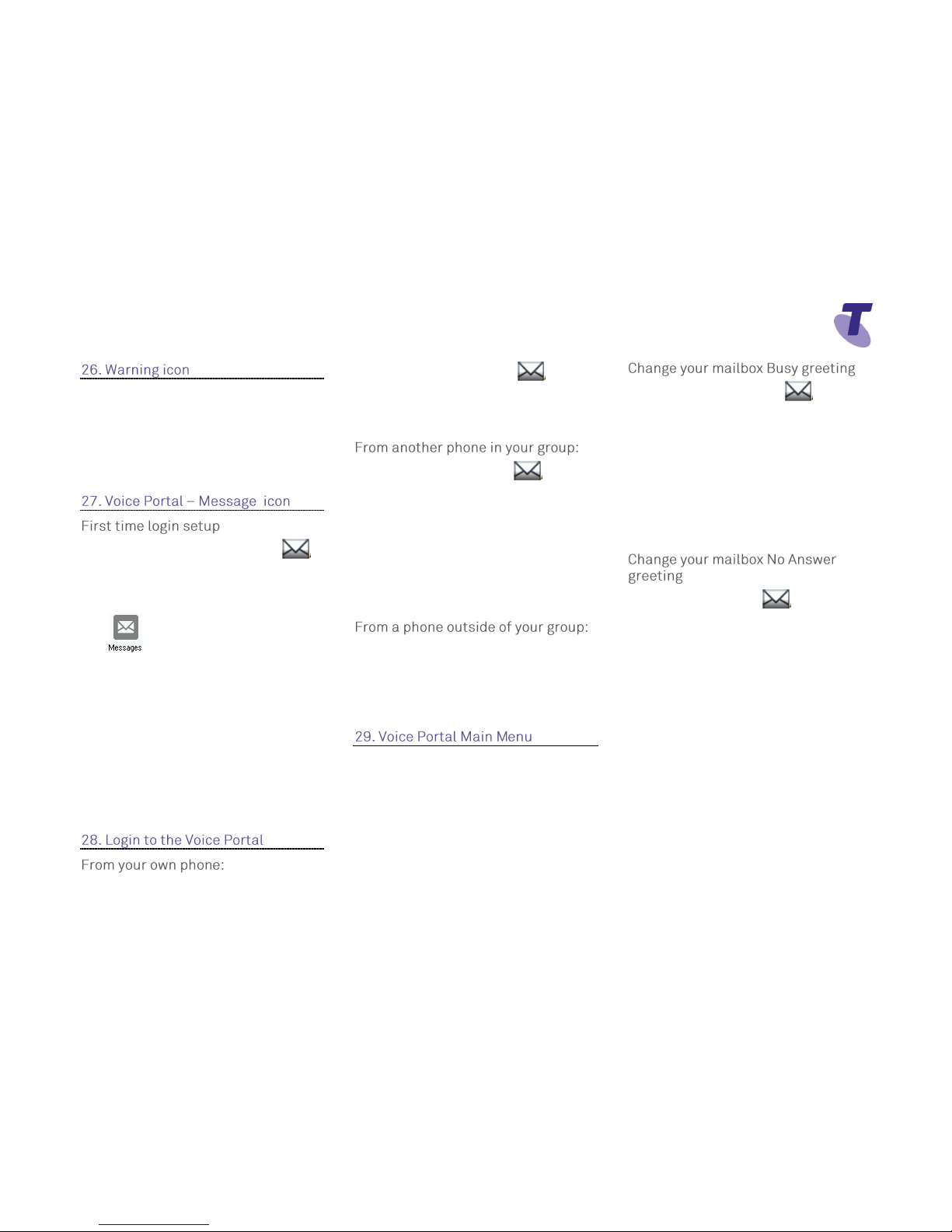 26. Warning icon

27. Voice Portal – Message icon

First time login setup

Messages

28. Login to the Voice Portal

From your own phone:

From another phone in your group:

From a phone outside of your group:

29. Voice Portal Main Menu

Change your mailbox Busy greeting

Change your mailbox No Answer greeting